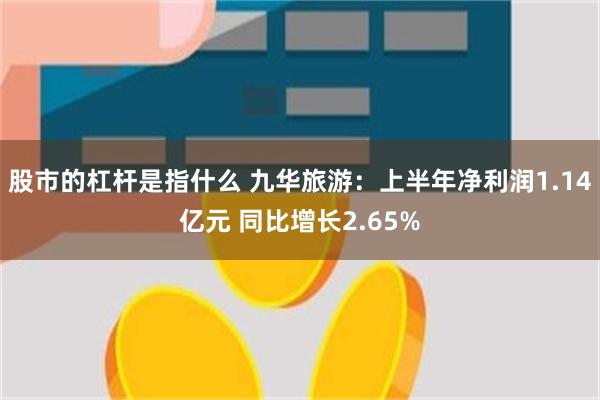 股市的杠杆是指什么 九华旅游：上半年净利润1.14亿元 同比增长2.65%